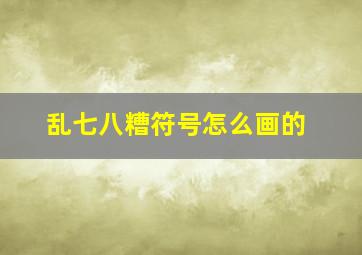 乱七八糟符号怎么画的